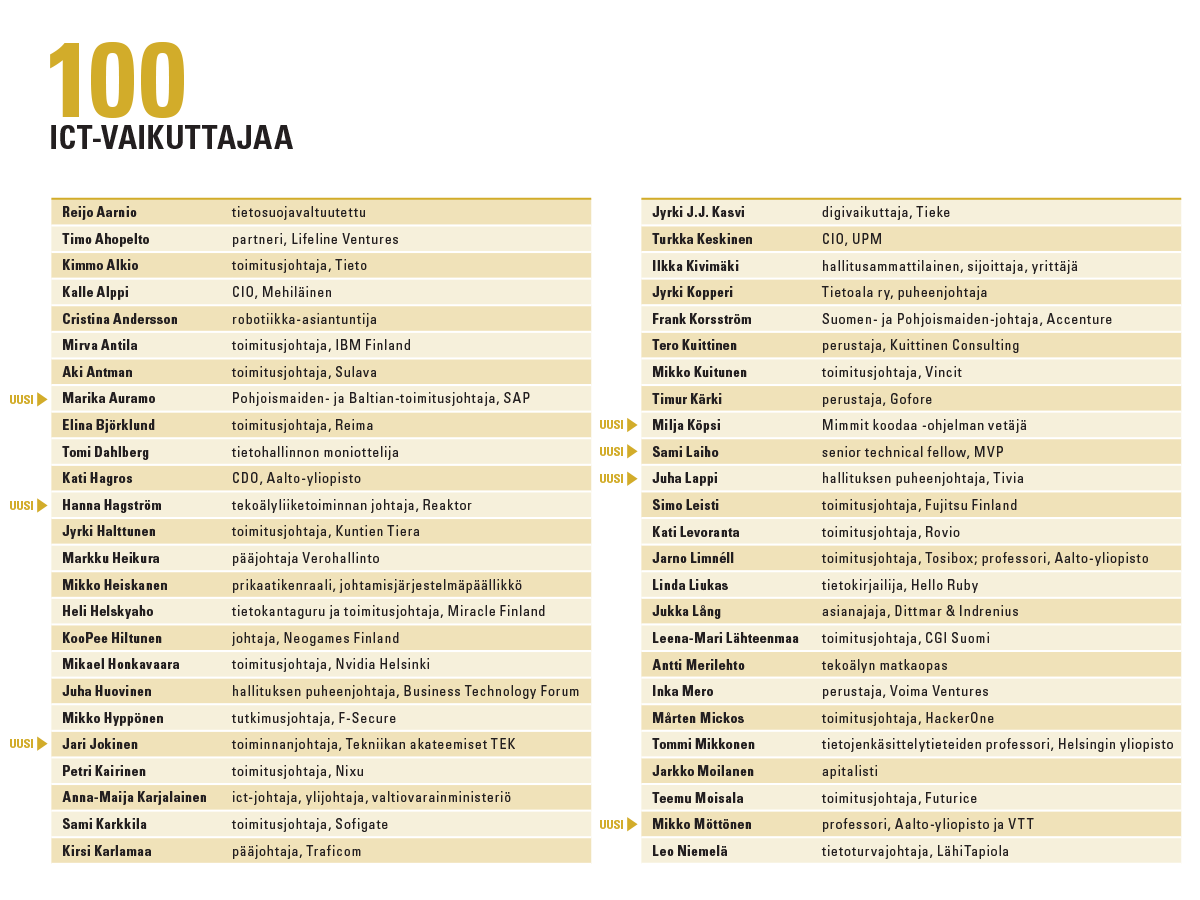 100
ICT-VAIKUTTAJAA

| | | |
|---|---|---|
| | Reijo Aarnio | tietosuojavaltuutettu |
| | Timo Ahopelto | partneri, Lifeline Ventures |
| | Kimmo Alkio | toimitusjohtaja, Tieto |
| | Kalle Alppi | CIO, Mehiläinen |
| | Cristina Andersson | robotiikka-asiantuntija |
| | Mirva Antila | toimitusjohtaja, IBM Finland |
| | Aki Antman | toimitusjohtaja, Sulava |
| UUSI | Marika Auramo | Pohjoismaiden- ja Baltian-toimitusjohtaja, SAP |
| | Elina Björklund | toimitusjohtaja, Reima |
| | Tomi Dahlberg | tietohallinnon moniottelija |
| | Kati Hagros | CDO, Aalto-yliopisto |
| UUSI | Hanna Hagström | tekoälyliiketoiminnan johtaja, Reaktor |
| | Jyrki Halttunen | toimitusjohtaja, Kuntien Tiera |
| | Markku Heikura | pääjohtaja Verohallinto |
| | Mikko Heiskanen | prikaatikenraali, johtamisjärjestelmäpäällikkö |
| | Heli Helskyaho | tietokantaguru ja toimitusjohtaja, Miracle Finland |
| | KooPee Hiltunen | johtaja, Neogames Finland |
| | Mikael Honkavaara | toimitusjohtaja, Nvidia Helsinki |
| | Juha Huovinen | hallituksen puheenjohtaja, Business Technology Forum |
| | Mikko Hyppönen | tutkimusjohtaja, F-Secure |
| UUSI | Jari Jokinen | toiminnanjohtaja, Tekniikan akateemiset TEK |
| | Petri Kairinen | toimitusjohtaja, Nixu |
| | Anna-Maija Karjalainen | ict-johtaja, ylijohtaja, valtiovarainministeriö |
| | Sami Karkkila | toimitusjohtaja, Sofigate |
| | Kirsi Karlamaa | pääjohtaja, Traficom |

| | | |
|---|---|---|
| | Jyrki J.J. Kasvi | digivaikuttaja, Tieke |
| | Turkka Keskinen | CIO, UPM |
| | Ilkka Kivimäki | hallitusammattilainen, sijoittaja, yrittäjä |
| | Jyrki Kopperi | Tietoala ry, puheenjohtaja |
| | Frank Korsström | Suomen- ja Pohjoismaiden-johtaja, Accenture |
| | Tero Kuittinen | perustaja, Kuittinen Consulting |
| | Mikko Kuitunen | toimitusjohtaja, Vincit |
| | Timur Kärki | perustaja, Gofore |
| UUSI | Milja Köpsi | Mimmit koodaa -ohjelman vetäjä |
| UUSI | Sami Laiho | senior technical fellow, MVP |
| UUSI | Juha Lappi | hallituksen puheenjohtaja, Tivia |
| | Simo Leisti | toimitusjohtaja, Fujitsu Finland |
| | Kati Levoranta | toimitusjohtaja, Rovio |
| | Jarno Limnéll | toimitusjohtaja, Tosibox; professori, Aalto-yliopisto |
| | Linda Liukas | tietokirjailija, Hello Ruby |
| | Jukka Lång | asianajaja, Dittmar & Indrenius |
| | Leena-Mari Lähteenmaa | toimitusjohtaja, CGI Suomi |
| | Antti Merilehto | tekoälyn matkaopas |
| | Inka Mero | perustaja, Voima Ventures |
| | Mårten Mickos | toimitusjohtaja, HackerOne |
| | Tommi Mikkonen | tietojenkäsittelytieteiden professori, Helsingin yliopisto |
| | Jarkko Moilanen | apitalisti |
| | Teemu Moisala | toimitusjohtaja, Futurice |
| UUSI | Mikko Möttönen | professori, Aalto-yliopisto ja VTT |
| | Leo Niemelä | tietoturvajohtaja, LähiTapiola |